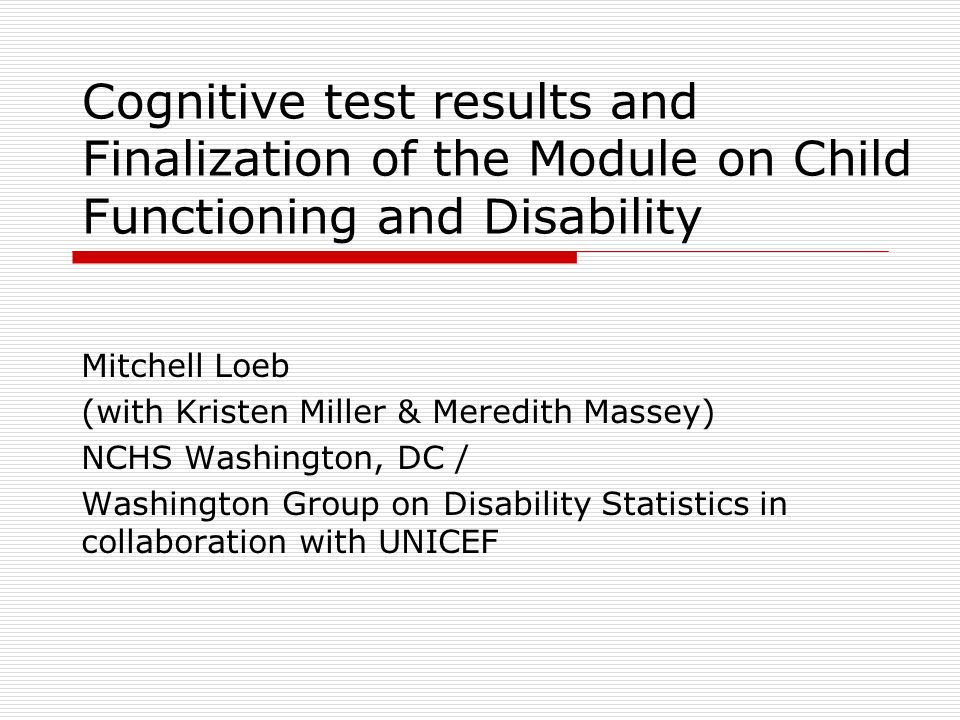 Cognitive test results and Finalization of the Module on Child Functioning and Disability

Mitchell Loeb

(with Kristen Miller & Meredith Massey)

NCHS Washington, DC /

Washington Group on Disability Statistics in collaboration with UNICEF